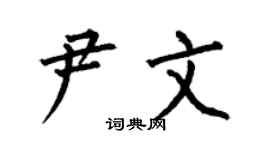 尹文
词典网